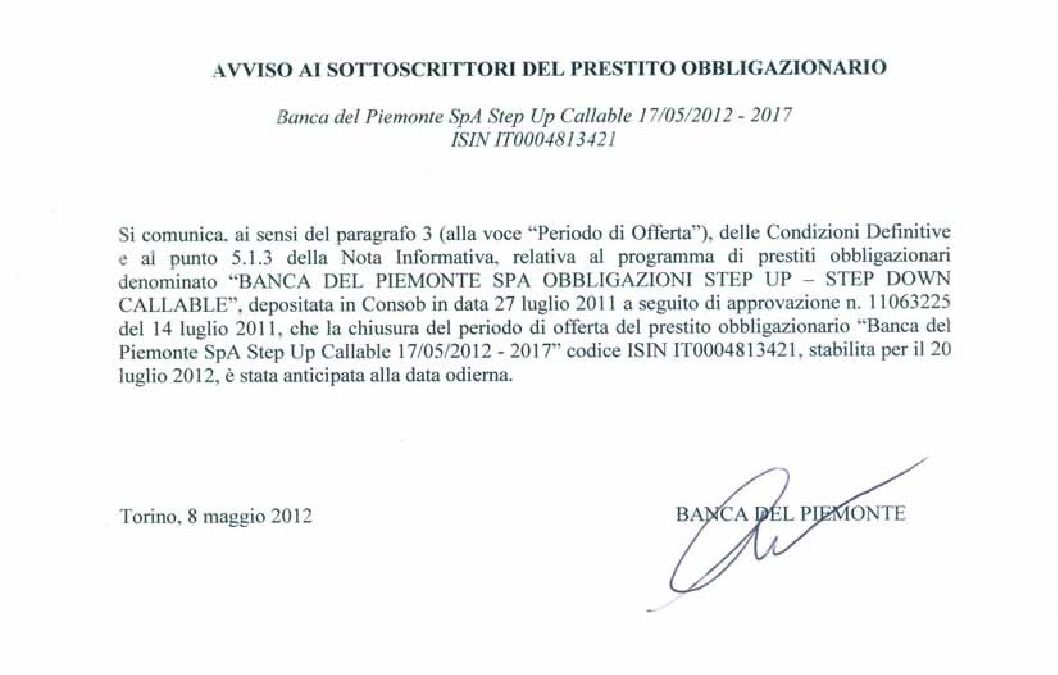 AVVISO AI SOTTOSCRITTORI DEL PRESTITO OBBLIGAZIONARIO

Banca del Piemonte SpA Step Up Callable 17/05/2012 - 2017
ISIN IT0004813421

Si comunica, ai sensi del paragrafo 3 (alla voce "Periodo di Offerta"), delle Condizioni Definitive e al punto 5.1.3 della Nota Informativa, relativa al programma di prestiti obbligazionari denominato "BANCA DEL PIEMONTE SPA OBBLIGAZIONI STEP UP – STEP DOWN CALLABLE", depositata in Consob in data 27 luglio 2011 a seguito di approvazione n. 11063225 del 14 luglio 2011, che la chiusura del periodo di offerta del prestito obbligazionario "Banca del Piemonte SpA Step Up Callable 17/05/2012 - 2017" codice ISIN IT0004813421, stabilita per il 20 luglio 2012, è stata anticipata alla data odierna.

Torino, 8 maggio 2012

BANCA DEL PIEMONTE